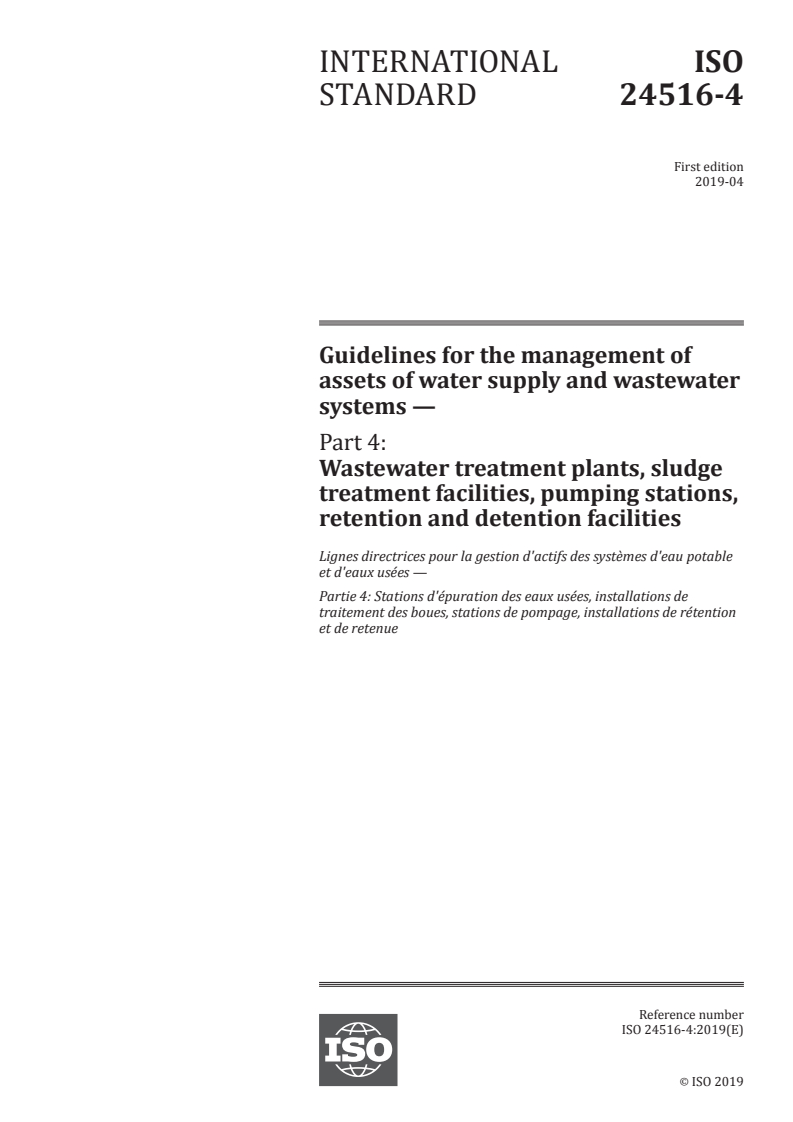 INTERNATIONAL STANDARD

ISO 24516-4

First edition
2019-04

Guidelines for the management of assets of water supply and wastewater systems —

Part 4:
Wastewater treatment plants, sludge treatment facilities, pumping stations, retention and detention facilities

Lignes directrices pour la gestion d'actifs des systèmes d'eau potable et d'eaux usées —

Partie 4: Stations d'épuration des eaux usées, installations de traitement des boues, stations de pompage, installations de rétention et de retenue

ISO

Reference number
ISO 24516-4:2019(E)

© ISO 2019